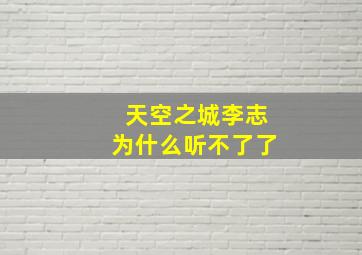 天空之城李志
为什么听不了了